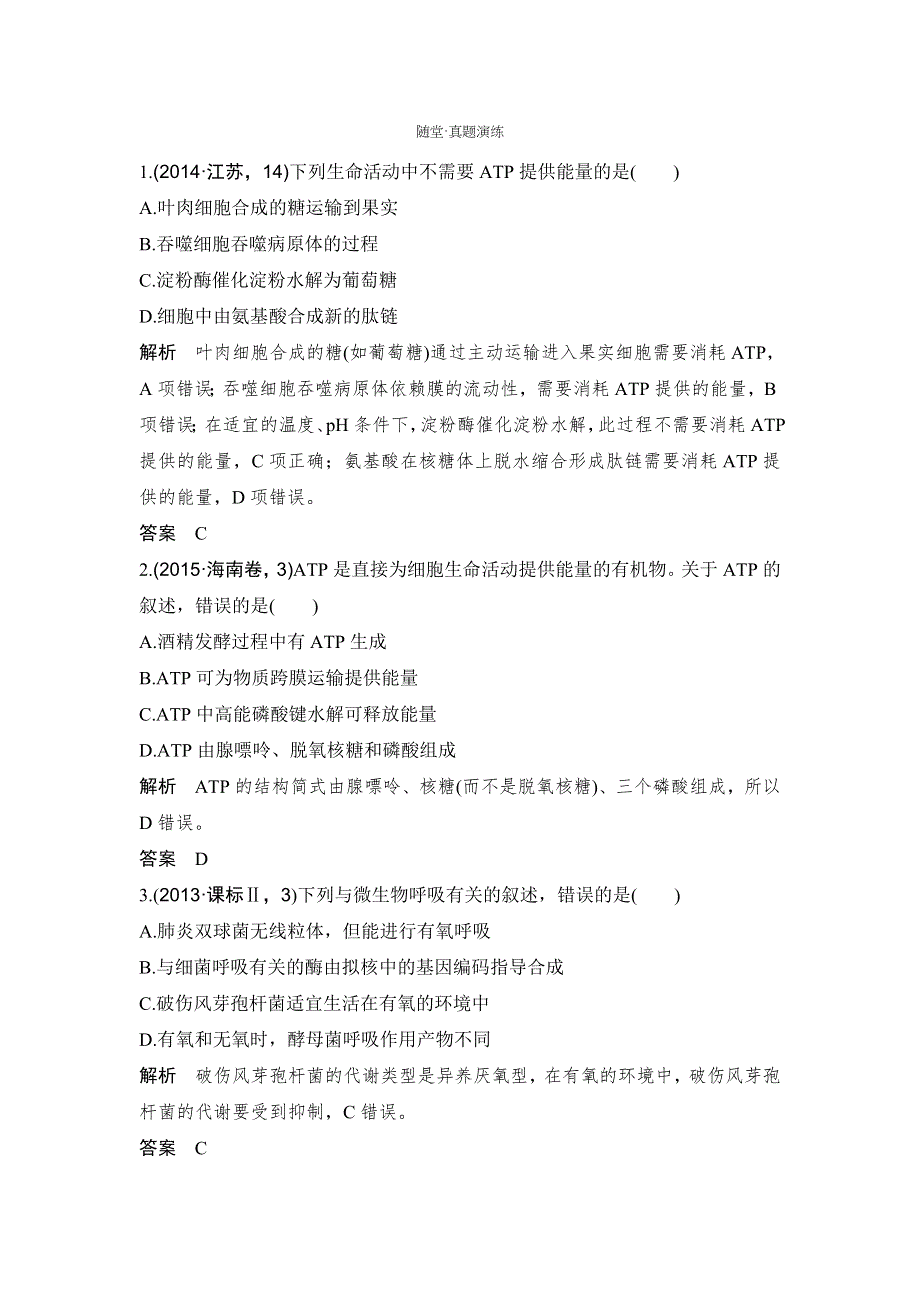 随堂·真题演练

1.(2014·江苏，14)下列生命活动中不需要 ATP 提供能量的是(　　)

A.叶肉细胞合成的糖运输到果实

B.吞噬细胞吞噬病原体的过程

C.淀粉酶催化淀粉水解为葡萄糖

D.细胞中由氨基酸合成新的肽链

解析　叶肉细胞合成的糖(如葡萄糖)通过主动运输进入果实细胞需要消耗 ATP，A 项错误；吞噬细胞吞噬病原体依赖膜的流动性，需要消耗 ATP 提供的能量，B 项错误；在适宜的温度、pH 条件下，淀粉酶催化淀粉水解，此过程不需要消耗 ATP 提供的能量，C 项正确；氨基酸在核糖体上脱水缩合形成肽链需要消耗 ATP 提供的能量，D 项错误。

答案　C

2.(2015·海南卷，3)ATP 是直接为细胞生命活动提供能量的有机物。关于 ATP 的叙述，错误的是(　　)

A.酒精发酵过程中有 ATP 生成

B.ATP 可为物质跨膜运输提供能量

C.ATP 中高能磷酸键水解可释放能量

D.ATP 由腺嘌呤、脱氧核糖和磷酸组成

解析　ATP 的结构简式由腺嘌呤、核糖(而不是脱氧核糖)、三个磷酸组成，所以 D 错误。

答案　D

3.(2013·课标Ⅱ，3)下列与微生物呼吸有关的叙述，错误的是(　　)

A.肺炎双球菌无线粒体，但能进行有氧呼吸

B.与细菌呼吸有关的酶由拟核中的基因编码指导合成

C.破伤风芽孢杆菌适宜生活在有氧的环境中

D.有氧和无氧时，酵母菌呼吸作用产物不同

解析　破伤风芽孢杆菌的代谢类型是异养厌氧型，在有氧的环境中，破伤风芽孢杆菌的代谢要受到抑制，C 错误。

答案　C